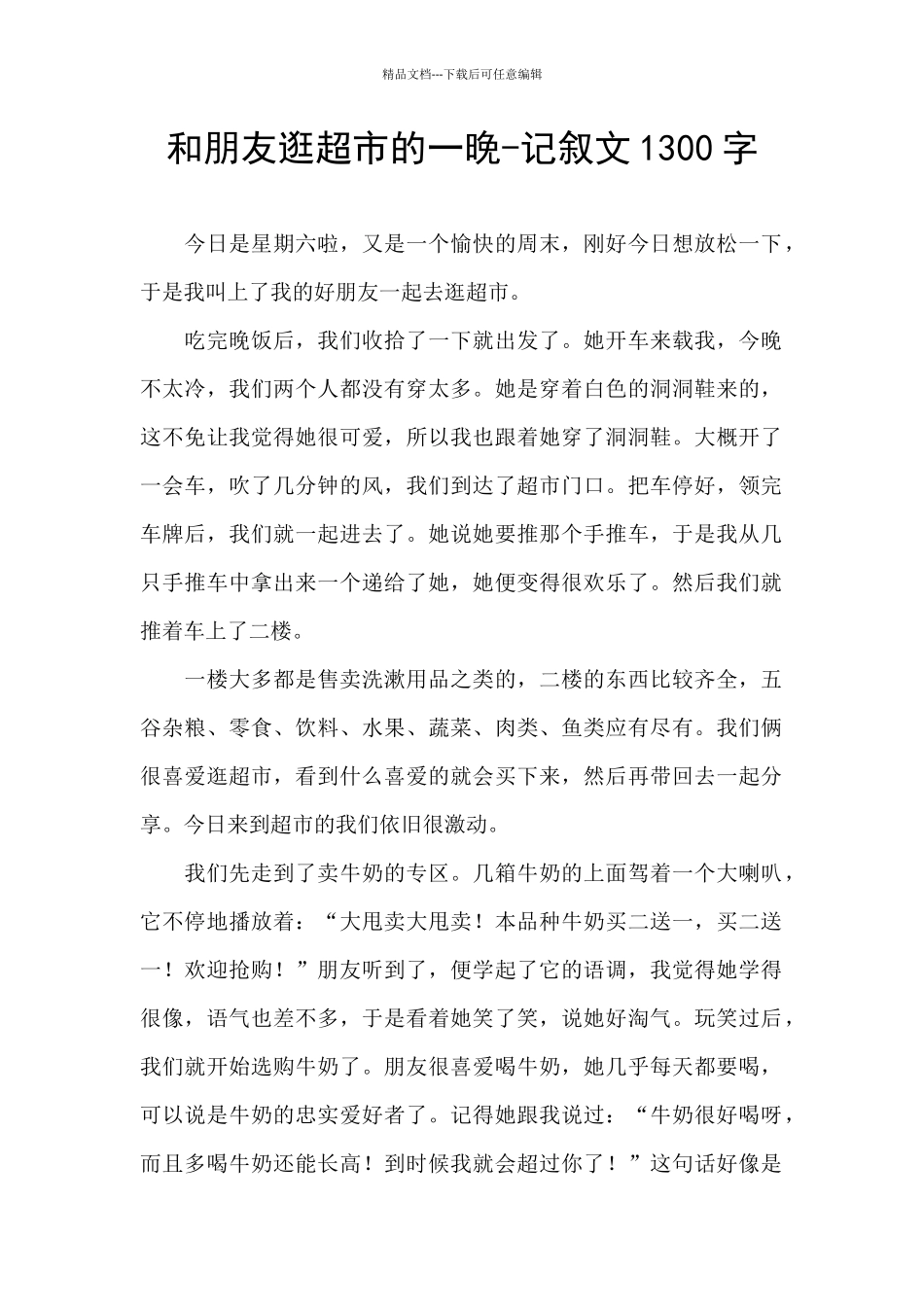 精品文档---下载后可任意编辑

和朋友逛超市的一晚-记叙文1300字

今日是星期六啦，又是一个愉快的周末，刚好今日想放松一下，于是我叫上了我的好朋友一起去逛超市。

吃完晚饭后，我们收拾了一下就出发了。她开车来载我，今晚不太冷，我们两个人都没有穿太多。她是穿着白色的洞洞鞋来的，这不免让我觉得她很可爱，所以我也跟着她穿了洞洞鞋。大概开了一会车，吹了几分钟的风，我们到达了超市门口。把车停好，领完车牌后，我们就一起进去了。她说她要推那个手推车，于是我从几只手推车中拿出来一个递给了她，她便变得很欢乐了。然后我们就推着车上了二楼。

一楼大多都是售卖洗漱用品之类的，二楼的东西比较齐全，五谷杂粮、零食、饮料、水果、蔬菜、肉类、鱼类应有尽有。我们俩很喜爱逛超市，看到什么喜爱的就会买下来，然后再带回去一起分享。今日来到超市的我们依旧很激动。

我们先走到了卖牛奶的专区。几箱牛奶的上面驾着一个大喇叭，它不停地播放着：“大甩卖大甩卖！本品种牛奶买二送一，买二送一！欢迎抢购！”朋友听到了，便学起了它的语调，我觉得她学得很像，语气也差不多，于是看着她笑了笑，说她好淘气。玩笑过后，我们就开始选购牛奶了。朋友很喜爱喝牛奶，她几乎每天都要喝，可以说是牛奶的忠实爱好者了。记得她跟我说过：“牛奶很好喝呀，而且多喝牛奶还能长高！到时候我就会超过你了！”这句话好像是